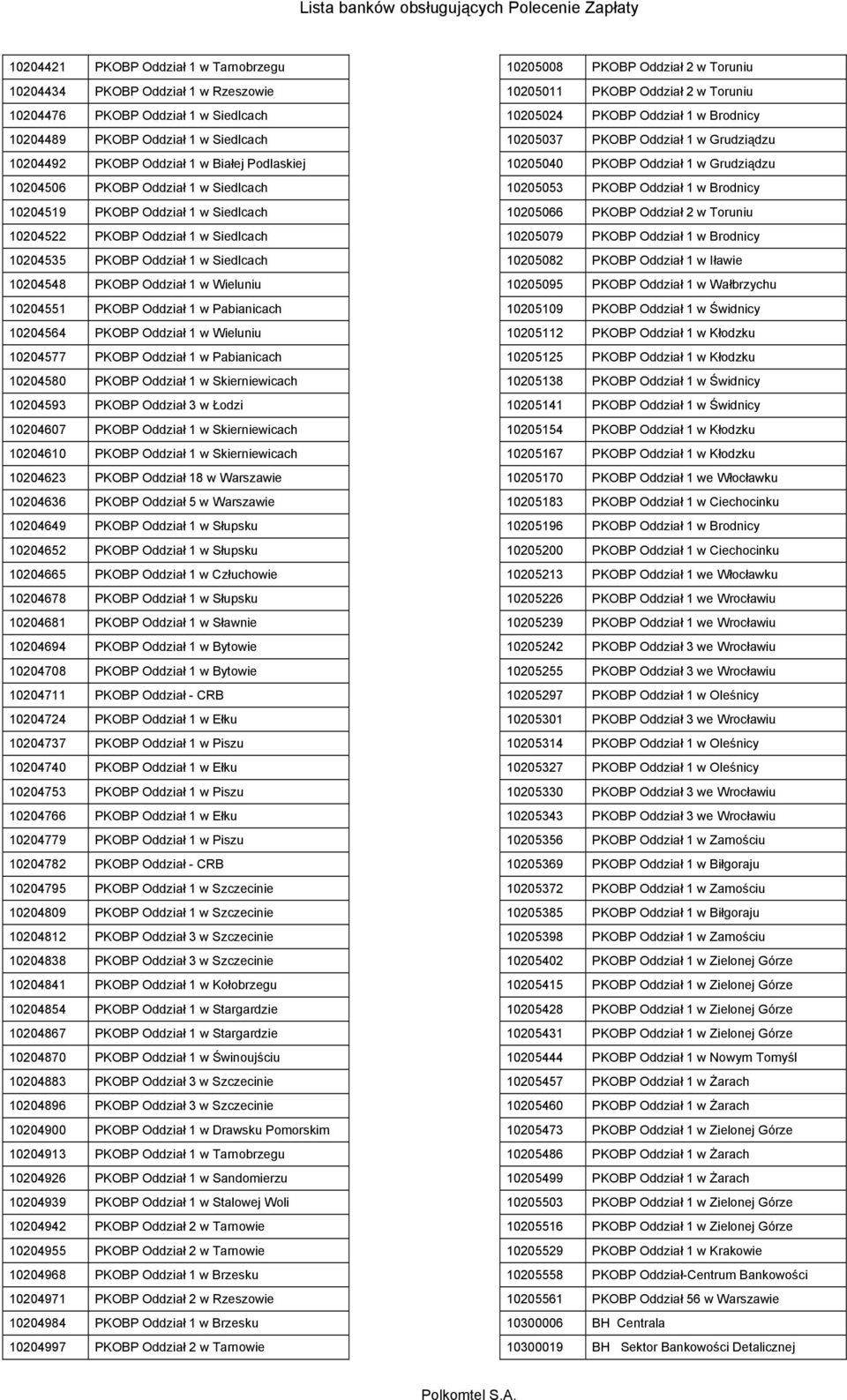 Lista banków obsługujących Polecenie Zapłaty

| | |
|---|---|
| 10204421 | PKOBP Oddział 1 w Tarnobrzegu |
| 10204434 | PKOBP Oddział 1 w Rzeszowie |
| 10204476 | PKOBP Oddział 1 w Siedlcach |
| 10204489 | PKOBP Oddział 1 w Siedlcach |
| 10204492 | PKOBP Oddział 1 w Białej Podlaskiej |
| 10204506 | PKOBP Oddział 1 w Siedlcach |
| 10204519 | PKOBP Oddział 1 w Siedlcach |
| 10204522 | PKOBP Oddział 1 w Siedlcach |
| 10204535 | PKOBP Oddział 1 w Siedlcach |
| 10204548 | PKOBP Oddział 1 w Wieluniu |
| 10204551 | PKOBP Oddział 1 w Pabianicach |
| 10204564 | PKOBP Oddział 1 w Wieluniu |
| 10204577 | PKOBP Oddział 1 w Pabianicach |
| 10204580 | PKOBP Oddział 1 w Skierniewicach |
| 10204593 | PKOBP Oddział 3 w Łodzi |
| 10204607 | PKOBP Oddział 1 w Skierniewicach |
| 10204610 | PKOBP Oddział 1 w Skierniewicach |
| 10204623 | PKOBP Oddział 18 w Warszawie |
| 10204636 | PKOBP Oddział 5 w Warszawie |
| 10204649 | PKOBP Oddział 1 w Słupsku |
| 10204652 | PKOBP Oddział 1 w Słupsku |
| 10204665 | PKOBP Oddział 1 w Człuchowie |
| 10204678 | PKOBP Oddział 1 w Słupsku |
| 10204681 | PKOBP Oddział 1 w Sławnie |
| 10204694 | PKOBP Oddział 1 w Bytowie |
| 10204708 | PKOBP Oddział 1 w Bytowie |
| 10204711 | PKOBP Oddział - CRB |
| 10204724 | PKOBP Oddział 1 w Ełku |
| 10204737 | PKOBP Oddział 1 w Piszu |
| 10204740 | PKOBP Oddział 1 w Ełku |
| 10204753 | PKOBP Oddział 1 w Piszu |
| 10204766 | PKOBP Oddział 1 w Ełku |
| 10204779 | PKOBP Oddział 1 w Piszu |
| 10204782 | PKOBP Oddział - CRB |
| 10204795 | PKOBP Oddział 1 w Szczecinie |
| 10204809 | PKOBP Oddział 1 w Szczecinie |
| 10204812 | PKOBP Oddział 3 w Szczecinie |
| 10204838 | PKOBP Oddział 3 w Szczecinie |
| 10204841 | PKOBP Oddział 1 w Kołobrzegu |
| 10204854 | PKOBP Oddział 1 w Stargardzie |
| 10204867 | PKOBP Oddział 1 w Stargardzie |
| 10204870 | PKOBP Oddział 1 w Świnoujściu |
| 10204883 | PKOBP Oddział 3 w Szczecinie |
| 10204896 | PKOBP Oddział 3 w Szczecinie |
| 10204900 | PKOBP Oddział 1 w Drawsku Pomorskim |
| 10204913 | PKOBP Oddział 1 w Tarnobrzegu |
| 10204926 | PKOBP Oddział 1 w Sandomierzu |
| 10204939 | PKOBP Oddział 1 w Stalowej Woli |
| 10204942 | PKOBP Oddział 2 w Tarnowie |
| 10204955 | PKOBP Oddział 2 w Tarnowie |
| 10204968 | PKOBP Oddział 1 w Brzesku |
| 10204971 | PKOBP Oddział 2 w Rzeszowie |
| 10204984 | PKOBP Oddział 1 w Brzesku |
| 10204997 | PKOBP Oddział 2 w Tarnowie |

| | |
|---|---|
| 10205008 | PKOBP Oddział 2 w Toruniu |
| 10205011 | PKOBP Oddział 2 w Toruniu |
| 10205024 | PKOBP Oddział 1 w Brodnicy |
| 10205037 | PKOBP Oddział 1 w Grudziądzu |
| 10205040 | PKOBP Oddział 1 w Grudziądzu |
| 10205053 | PKOBP Oddział 1 w Brodnicy |
| 10205066 | PKOBP Oddział 2 w Toruniu |
| 10205079 | PKOBP Oddział 1 w Brodnicy |
| 10205082 | PKOBP Oddział 1 w Iławie |
| 10205095 | PKOBP Oddział 1 w Wałbrzychu |
| 10205109 | PKOBP Oddział 1 w Świdnicy |
| 10205112 | PKOBP Oddział 1 w Kłodzku |
| 10205125 | PKOBP Oddział 1 w Kłodzku |
| 10205138 | PKOBP Oddział 1 w Świdnicy |
| 10205141 | PKOBP Oddział 1 w Świdnicy |
| 10205154 | PKOBP Oddział 1 w Kłodzku |
| 10205167 | PKOBP Oddział 1 w Kłodzku |
| 10205170 | PKOBP Oddział 1 we Włocławku |
| 10205183 | PKOBP Oddział 1 w Ciechocinku |
| 10205196 | PKOBP Oddział 1 w Brodnicy |
| 10205200 | PKOBP Oddział 1 w Ciechocinku |
| 10205213 | PKOBP Oddział 1 we Włocławku |
| 10205226 | PKOBP Oddział 1 we Wrocławiu |
| 10205239 | PKOBP Oddział 1 we Wrocławiu |
| 10205242 | PKOBP Oddział 3 we Wrocławiu |
| 10205255 | PKOBP Oddział 3 we Wrocławiu |
| 10205297 | PKOBP Oddział 1 w Oleśnicy |
| 10205301 | PKOBP Oddział 3 we Wrocławiu |
| 10205314 | PKOBP Oddział 1 w Oleśnicy |
| 10205327 | PKOBP Oddział 1 w Oleśnicy |
| 10205330 | PKOBP Oddział 3 we Wrocławiu |
| 10205343 | PKOBP Oddział 3 we Wrocławiu |
| 10205356 | PKOBP Oddział 1 w Zamościu |
| 10205369 | PKOBP Oddział 1 w Biłgoraju |
| 10205372 | PKOBP Oddział 1 w Zamościu |
| 10205385 | PKOBP Oddział 1 w Biłgoraju |
| 10205398 | PKOBP Oddział 1 w Zamościu |
| 10205402 | PKOBP Oddział 1 w Zielonej Górze |
| 10205415 | PKOBP Oddział 1 w Zielonej Górze |
| 10205428 | PKOBP Oddział 1 w Zielonej Górze |
| 10205431 | PKOBP Oddział 1 w Zielonej Górze |
| 10205444 | PKOBP Oddział 1 w Nowym Tomyśl |
| 10205457 | PKOBP Oddział 1 w Żarach |
| 10205460 | PKOBP Oddział 1 w Żarach |
| 10205473 | PKOBP Oddział 1 w Zielonej Górze |
| 10205486 | PKOBP Oddział 1 w Żarach |
| 10205499 | PKOBP Oddział 1 w Żarach |
| 10205503 | PKOBP Oddział 1 w Zielonej Górze |
| 10205516 | PKOBP Oddział 1 w Zielonej Górze |
| 10205529 | PKOBP Oddział 1 w Krakowie |
| 10205558 | PKOBP Oddział-Centrum Bankowości |
| 10205561 | PKOBP Oddział 56 w Warszawie |
| 10300006 | BH Centrala |
| 10300019 | BH Sektor Bankowości Detalicznej |

Polkomtel S.A.